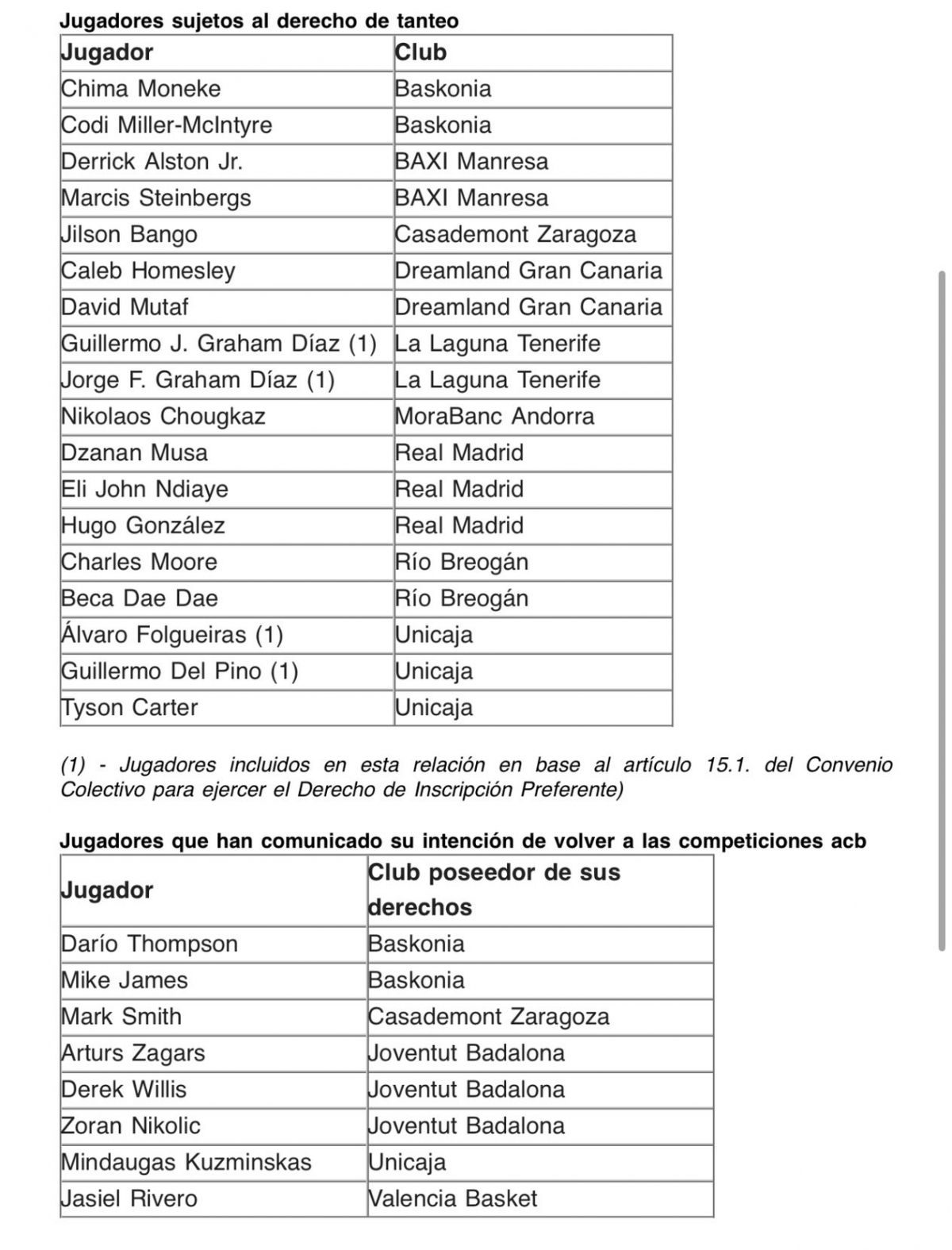 Jugadores sujetos al derecho de tanteo

| Jugador | Club |
|---|---|
| Chima Moneke | Baskonia |
| Codi Miller-McIntyre | Baskonia |
| Derrick Alston Jr. | BAXI Manresa |
| Marcis Steinbergs | BAXI Manresa |
| Jilson Bango | Casademont Zaragoza |
| Caleb Homesley | Dreamland Gran Canaria |
| David Mutaf | Dreamland Gran Canaria |
| Guillermo J. Graham Díaz (1) | La Laguna Tenerife |
| Jorge F. Graham Díaz (1) | La Laguna Tenerife |
| Nikolaos Chougkaz | MoraBanc Andorra |
| Dzanan Musa | Real Madrid |
| Eli John Ndiaye | Real Madrid |
| Hugo González | Real Madrid |
| Charles Moore | Río Breogán |
| Beca Dae Dae | Río Breogán |
| Álvaro Folgueiras (1) | Unicaja |
| Guillermo Del Pino (1) | Unicaja |
| Tyson Carter | Unicaja |

(1) - Jugadores incluidos en esta relación en base al artículo 15.1. del Convenio Colectivo para ejercer el Derecho de Inscripción Preferente)

Jugadores que han comunicado su intención de volver a las competiciones acb

| Jugador | Club poseedor de sus derechos |
|---|---|
| Darío Thompson | Baskonia |
| Mike James | Baskonia |
| Mark Smith | Casademont Zaragoza |
| Arturs Zagars | Joventut Badalona |
| Derek Willis | Joventut Badalona |
| Zoran Nikolic | Joventut Badalona |
| Mindaugas Kuzminskas | Unicaja |
| Jasiel Rivero | Valencia Basket |